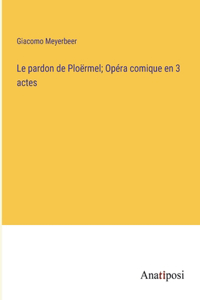 Giacomo Meyerbeer

Le pardon de Ploërmel; Opéra comique en 3 actes

Anatiposi